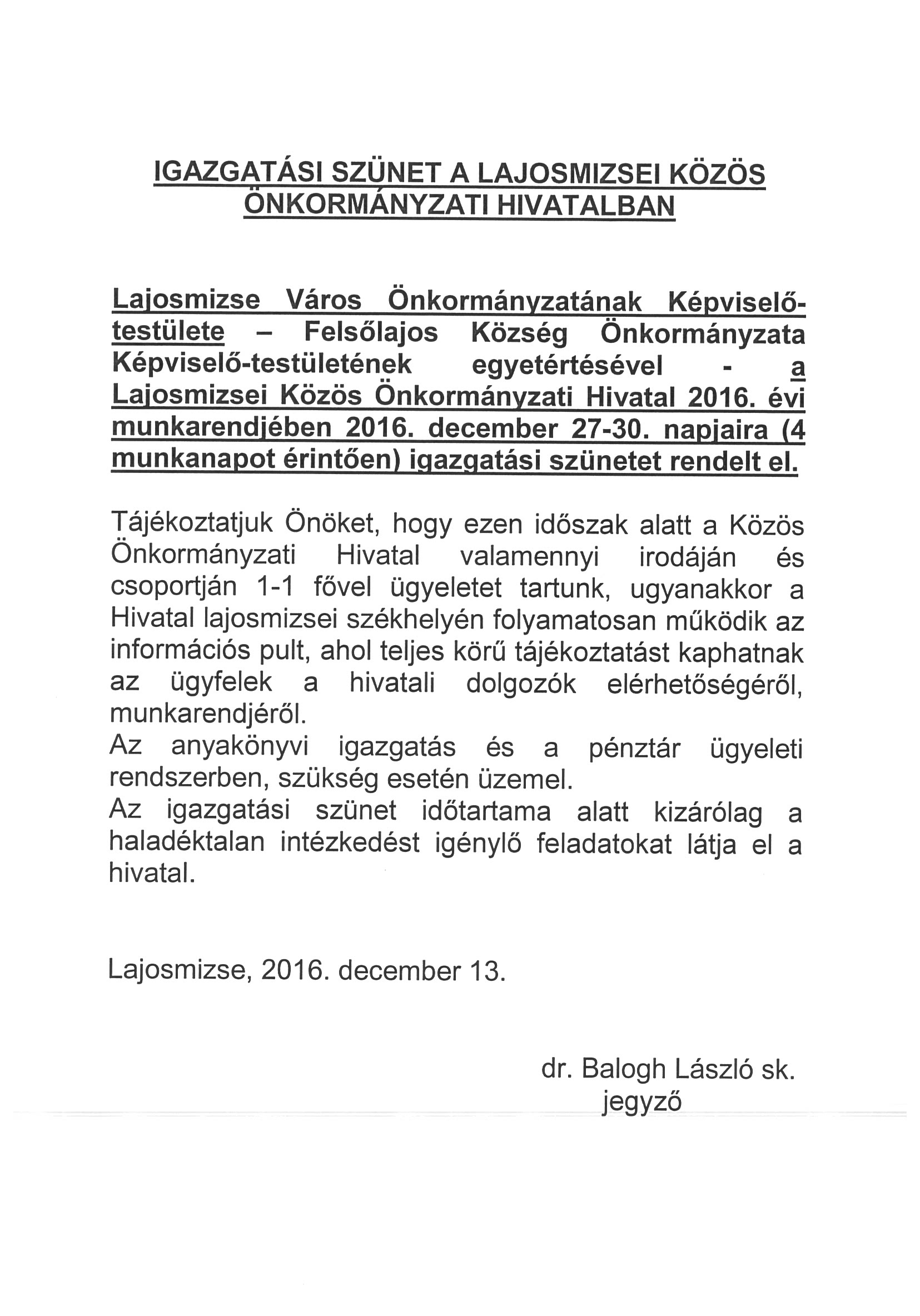 IGAZGATÁSI SZÜNET A LAJOSMIZSEI KÖZÖS ÖNKORMÁNYZATI HIVATALBAN

Lajosmizse Város Önkormányzatának Képviselő-testülete – Felsőlajos Község Önkormányzata Képviselő-testületének egyetértésével - a Lajosmizsei Közös Önkormányzati Hivatal 2016. évi munkarendjében 2016. december 27-30. napjaira (4 munkanapot érintően) igazgatási szünetet rendelt el.

Tájékoztatjuk Önöket, hogy ezen időszak alatt a Közös Önkormányzati Hivatal valamennyi irodáján és csoportján 1-1 fővel ügyeletet tartunk, ugyanakkor a Hivatal lajosmizsei székhelyén folyamatosan működik az információs pult, ahol teljes körű tájékoztatást kaphatnak az ügyfelek a hivatali dolgozók elérhetőségéről, munkarendjéről.
Az anyakönyvi igazgatás és a pénztár ügyeleti rendszerben, szükség esetén üzemel.
Az igazgatási szünet időtartama alatt kizárólag a haladéktalan intézkedést igénylő feladatokat látja el a hivatal.

Lajosmizse, 2016. december 13.

dr. Balogh László sk.
jegyző